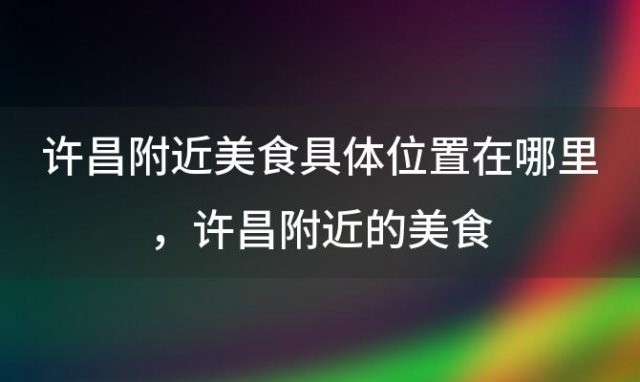 许昌附近美食具体位置在哪里，许昌附近的美食